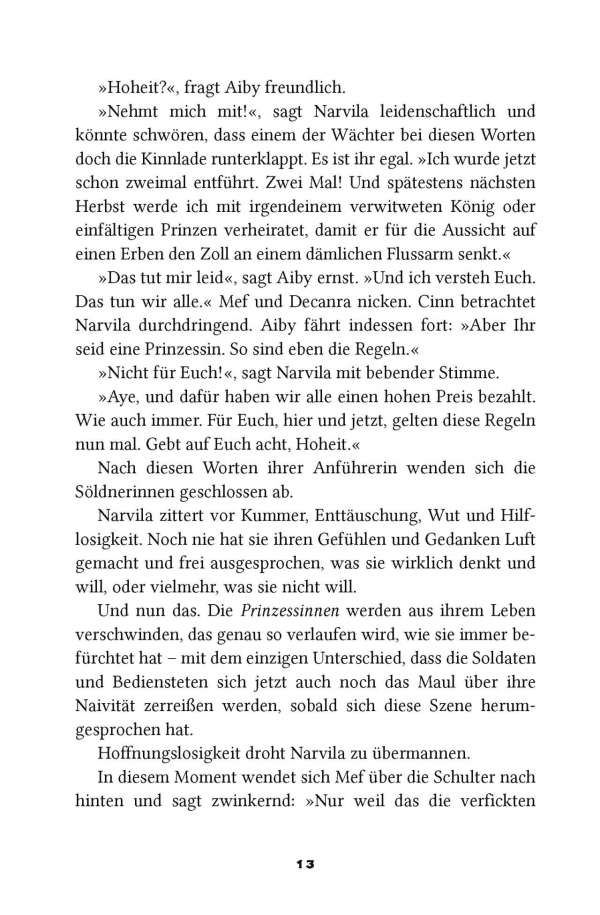 »Hoheit?«, fragt Aiby freundlich.

»Nehmt mich mit!«, sagt Narvila leidenschaftlich und könnte schwören, dass einem der Wächter bei diesen Worten doch die Kinnlade runterklappt. Es ist ihr egal. »Ich wurde jetzt schon zweimal entführt. Zwei Mal! Und spätestens nächsten Herbst werde ich mit irgendeinem verwitweten König oder einfältigen Prinzen verheiratet, damit er für die Aussicht auf einen Erben den Zoll an einem dämlichen Flussarm senkt.«

»Das tut mir leid«, sagt Aiby ernst. »Und ich versteh Euch. Das tun wir alle.« Mef und Decanra nicken. Cinn betrachtet Narvila durchdringend. Aiby fährt indessen fort: »Aber Ihr seid eine Prinzessin. So sind eben die Regeln.«

»Nicht für Euch!«, sagt Narvila mit bebender Stimme.

»Aye, und dafür haben wir alle einen hohen Preis bezahlt. Wie auch immer. Für Euch, hier und jetzt, gelten diese Regeln nun mal. Gebt auf Euch acht, Hoheit.«

Nach diesen Worten ihrer Anführerin wenden sich die Söldnerinnen geschlossen ab.

Narvila zittert vor Kummer, Enttäuschung, Wut und Hilflosigkeit. Noch nie hat sie ihren Gefühlen und Gedanken Luft gemacht und frei ausgesprochen, was sie wirklich denkt und will, oder vielmehr, was sie nicht will.

Und nun das. Die Prinzessinnen werden aus ihrem Leben verschwinden, das genau so verlaufen wird, wie sie immer befürchtet hat – mit dem einzigen Unterschied, dass die Soldaten und Bediensteten sich jetzt auch noch das Maul über ihre Naivität zerreißen werden, sobald sich diese Szene herumgesprochen hat.

Hoffnungslosigkeit droht Narvila zu übermannen.

In diesem Moment wendet sich Mef über die Schulter nach hinten und sagt zwinkernd: »Nur weil das die verfickten

13